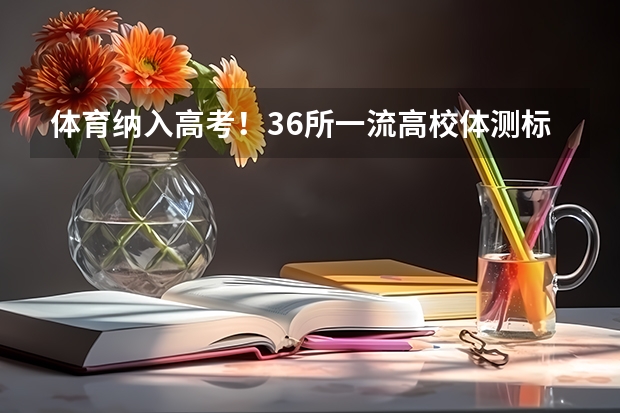 体育纳入高考！36所一流高校体测标